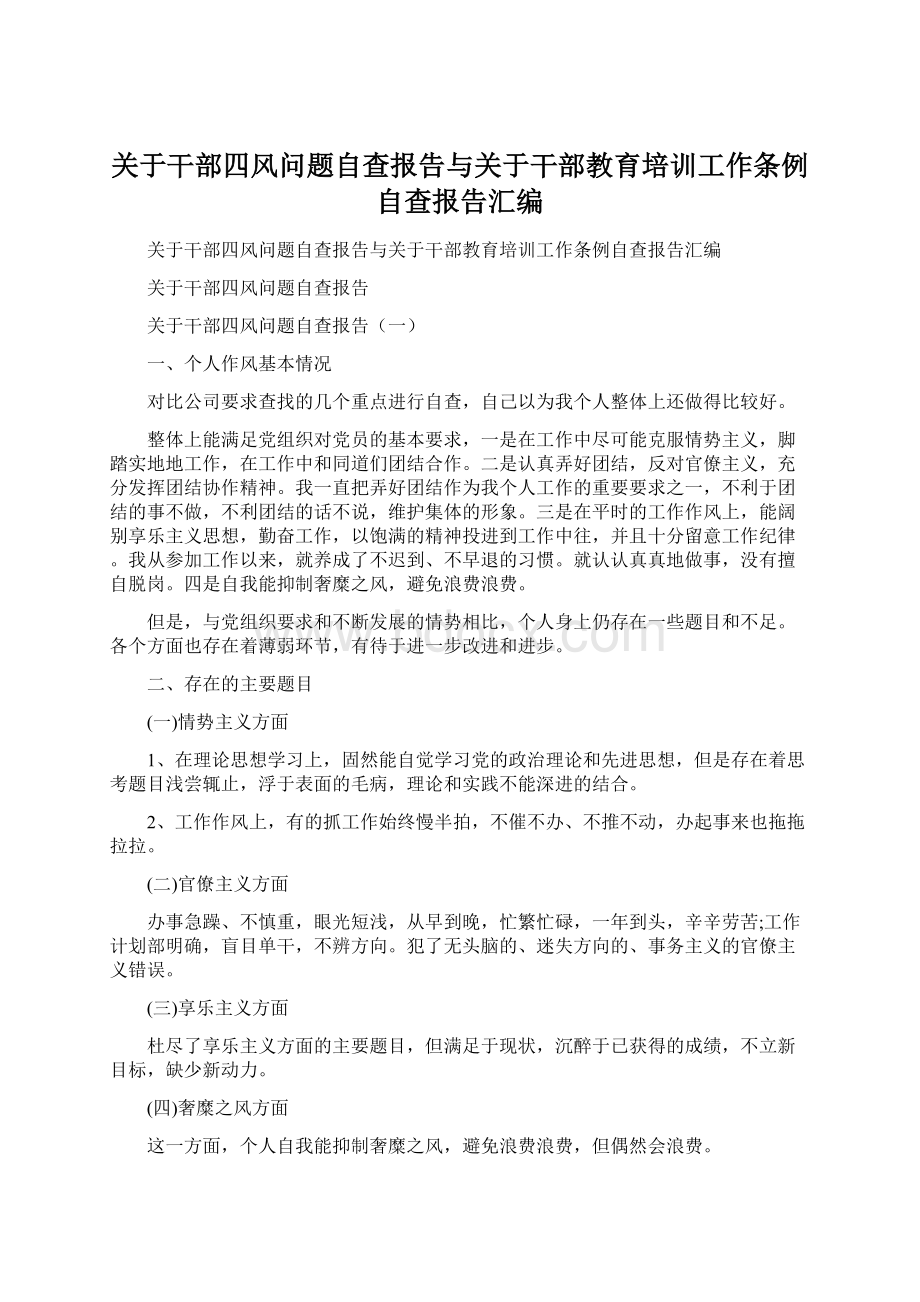 关于干部四风问题自查报告与关于干部教育培训工作条例自查报告汇编

关于干部四风问题自查报告与关于干部教育培训工作条例自查报告汇编

关于干部四风问题自查报告

关于干部四风问题自查报告（一）

一、个人作风基本情况

对比公司要求查找的几个重点进行自查，自己以为我个人整体上还做得比较好。

整体上能满足党组织对党员的基本要求，一是在工作中尽可能克服情势主义，脚踏实地地工作，在工作中和同道们团结合作。二是认真弄好团结，反对官僚主义，充分发挥团结协作精神。我一直把弄好团结作为我个人工作的重要要求之一，不利于团结的事不做，不利团结的话不说，维护集体的形象。三是在平时的工作作风上，能阔别享乐主义思想，勤奋工作，以饱满的精神投进到工作中往，并且十分留意工作纪律。我从参加工作以来，就养成了不迟到、不早退的习惯。就认认真真地做事，没有擅自脱岗。四是自我能抑制奢糜之风，避免浪费浪费。

但是，与党组织要求和不断发展的情势相比，个人身上仍存在一些题目和不足。各个方面也存在着薄弱环节，有待于进一步改进和进步。

二、存在的主要题目

(一)情势主义方面

1、在理论思想学习上，固然能自觉学习党的政治理论和先进思想，但是存在着思考题目浅尝辄止，浮于表面的毛病，理论和实践不能深进的结合。

2、工作作风上，有的抓工作始终慢半拍，不催不办、不推不动，办起事来也拖拖拉拉。

(二)官僚主义方面

办事急躁、不慎重，眼光短浅，从早到晚，忙繁忙碌，一年到头，辛辛劳苦;工作计划部明确，盲目单干，不辨方向。犯了无头脑的、迷失方向的、事务主义的官僚主义错误。

(三)享乐主义方面

杜尽了享乐主义方面的主要题目，但满足于现状，沉醉于已获得的成绩，不立新目标，缺少新动力。

(四)奢糜之风方面

这一方面，个人自我能抑制奢糜之风，避免浪费浪费，但偶然会浪费。